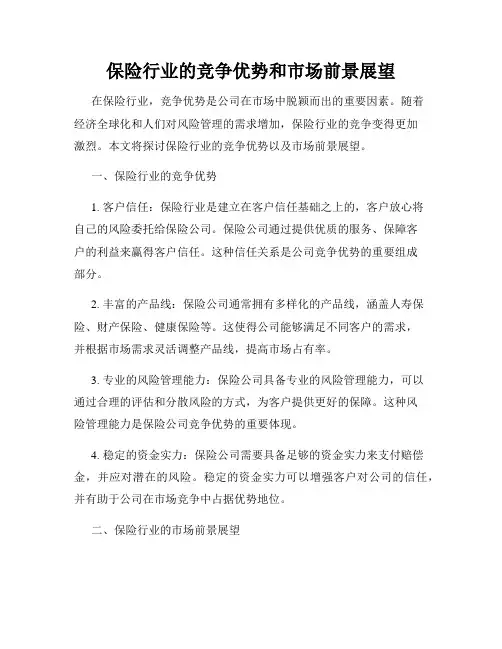 保险行业的竞争优势和市场前景展望

在保险行业，竞争优势是公司在市场中脱颖而出的重要因素。随着经济全球化和人们对风险管理的需求增加，保险行业的竞争变得更加激烈。本文将探讨保险行业的竞争优势以及市场前景展望。

一、保险行业的竞争优势

1. 客户信任：保险行业是建立在客户信任基础之上的，客户放心将自己的风险委托给保险公司。保险公司通过提供优质的服务、保障客户的利益来赢得客户信任。这种信任关系是公司竞争优势的重要组成部分。

2. 丰富的产品线：保险公司通常拥有多样化的产品线，涵盖人寿保险、财产保险、健康保险等。这使得公司能够满足不同客户的需求，并根据市场需求灵活调整产品线，提高市场占有率。

3. 专业的风险管理能力：保险公司具备专业的风险管理能力，可以通过合理的评估和分散风险的方式，为客户提供更好的保障。这种风险管理能力是保险公司竞争优势的重要体现。

4. 稳定的资金实力：保险公司需要具备足够的资金实力来支付赔偿金，并应对潜在的风险。稳定的资金实力可以增强客户对公司的信任，并有助于公司在市场竞争中占据优势地位。

二、保险行业的市场前景展望